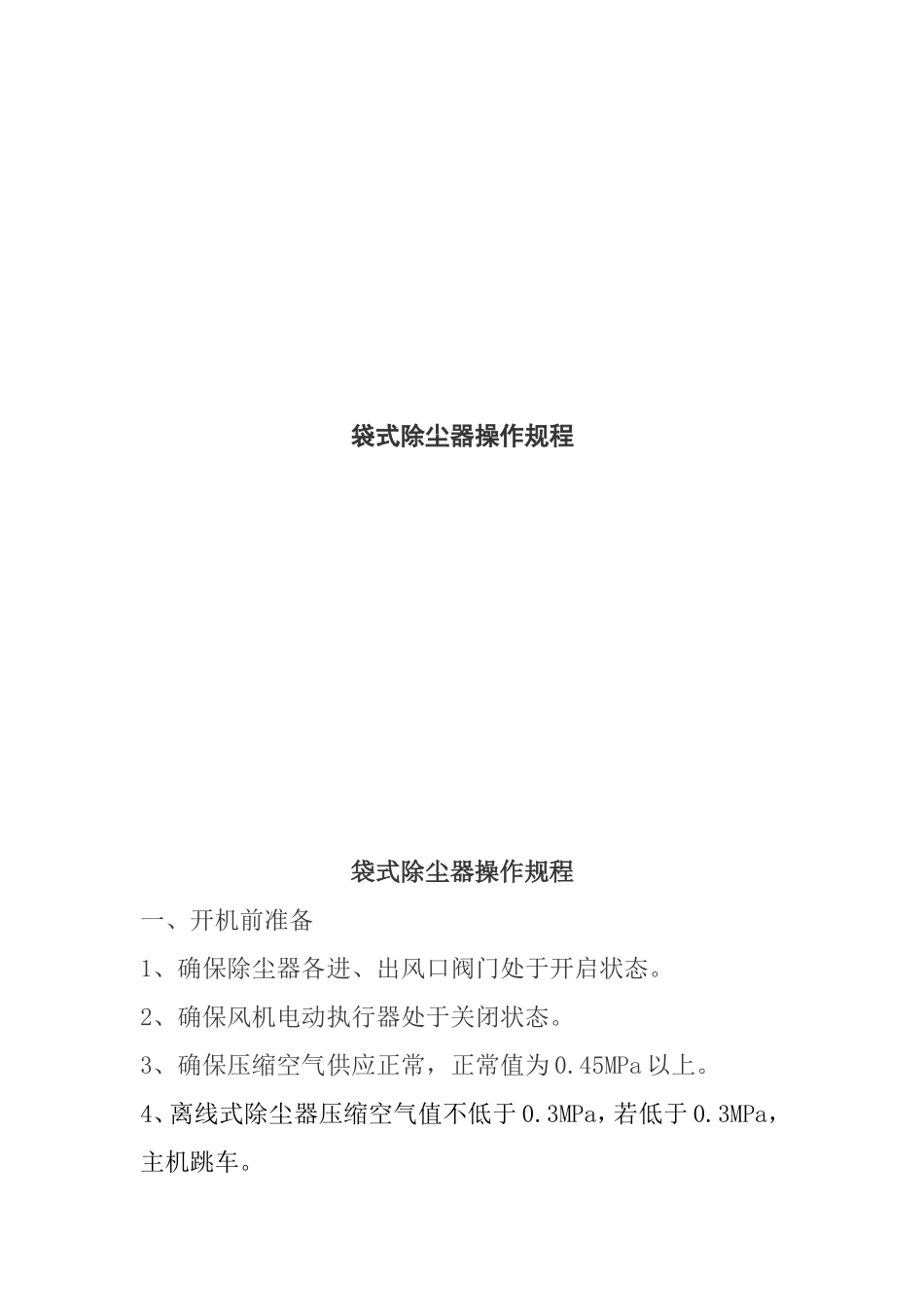 袋式除尘器操作规程

袋式除尘器操作规程

一、开机前准备

1、确保除尘器各进、出风口阀门处于开启状态。

2、确保风机电动执行器处于关闭状态。

3、确保压缩空气供应正常，正常值为0.45MPa以上。

4、离线式除尘器压缩空气值不低于0.3MPa，若低于0.3MPa，主机跳车。